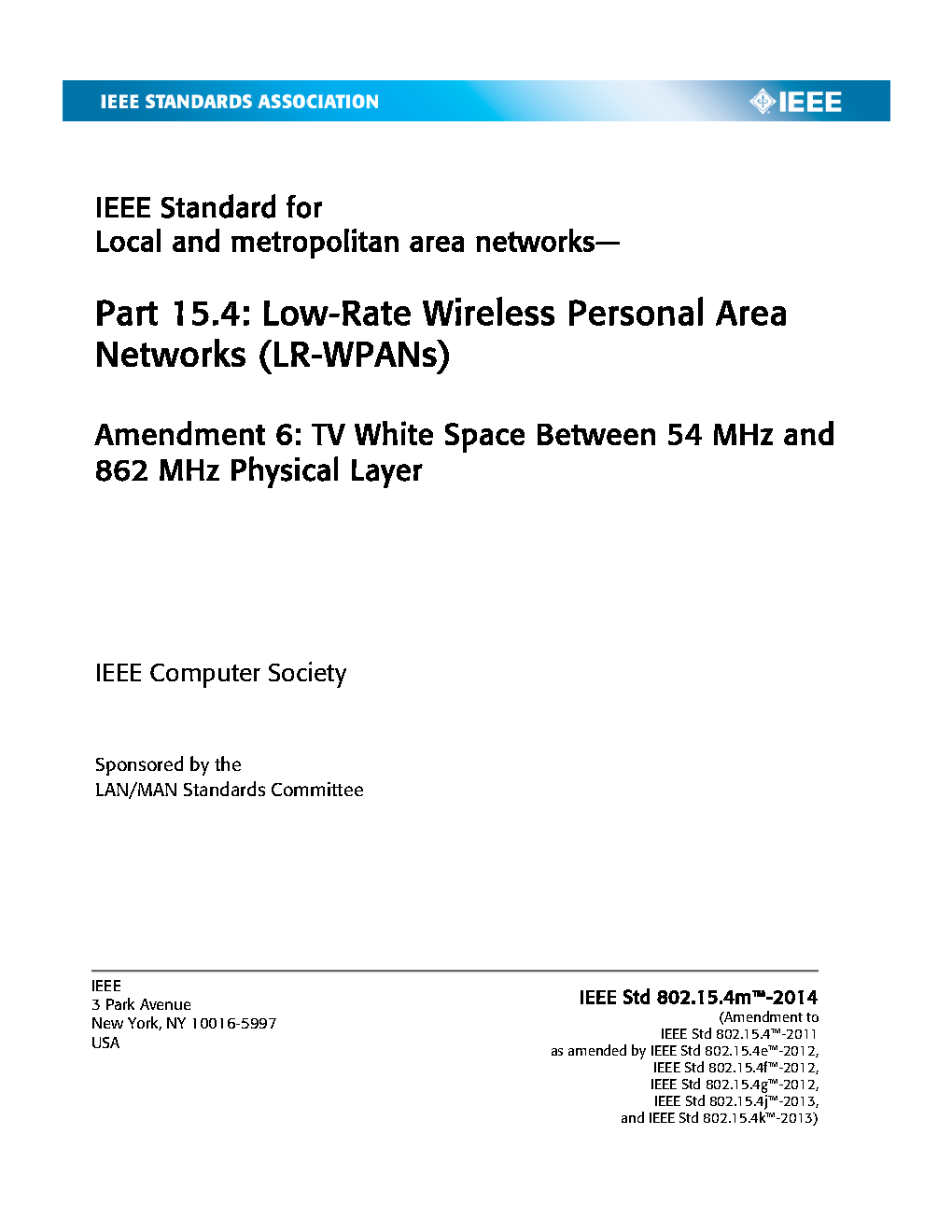 IEEE STANDARDS ASSOCIATION

IEEE

IEEE Standard for
Local and metropolitan area networks—

Part 15.4: Low-Rate Wireless Personal Area Networks (LR-WPANs)

Amendment 6: TV White Space Between 54 MHz and 862 MHz Physical Layer

IEEE Computer Society

Sponsored by the
LAN/MAN Standards Committee

IEEE
3 Park Avenue
New York, NY 10016-5997
USA

IEEE Std 802.15.4m™-2014
(Amendment to
IEEE Std 802.15.4™-2011
as amended by IEEE Std 802.15.4e™-2012,
IEEE Std 802.15.4f™-2012,
IEEE Std 802.15.4g™-2012,
IEEE Std 802.15.4j™-2013,
and IEEE Std 802.15.4k™-2013)